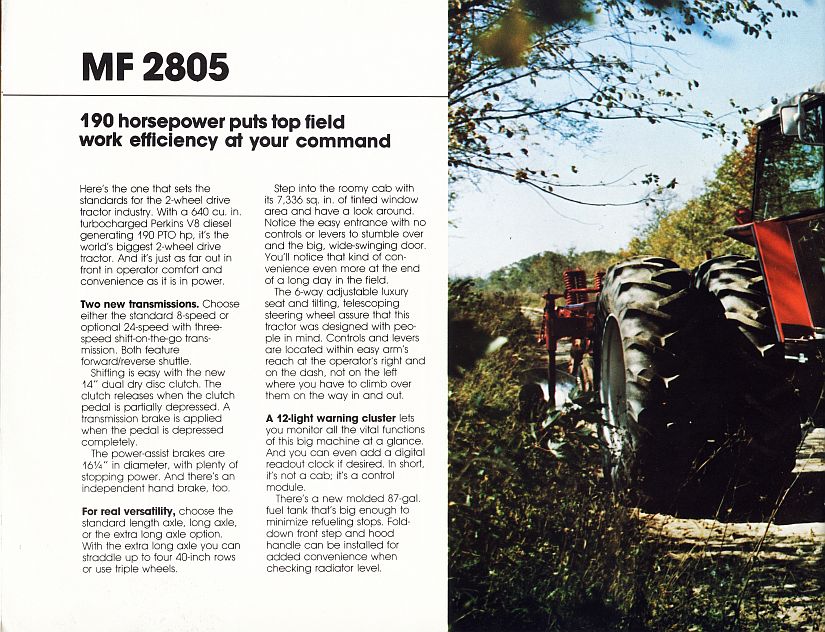 MF 2805

190 horsepower puts top field work efficiency at your command

Here's the one that sets the standards for the 2-wheel drive tractor industry. With a 640 cu. in. turbocharged Perkins V8 diesel generating 190 PTO hp, it's the world's biggest 2-wheel drive tractor. And it's just as far out in front in operator comfort and convenience as it is in power.

**Two new transmissions.** Choose either the standard 8-speed or optional 24-speed with three-speed shift-on-the-go transmission. Both feature forward/reverse shuttle.

Shifting is easy with the new 14" dual dry disc clutch. The clutch releases when the clutch pedal is partially depressed. A transmission brake is applied when the pedal is depressed completely.

The power-assist brakes are 16¼" in diameter, with plenty of stopping power. And there's an independent hand brake, too.

**For real versatility,** choose the standard length axle, long axle, or the extra long axle option. With the extra long axle you can straddle up to four 40-inch rows or use triple wheels.

Step into the roomy cab with its 7,336 sq. in. of tinted window area and have a look around. Notice the easy entrance with no controls or levers to stumble over and the big, wide-swinging door. You'll notice that kind of convenience even more at the end of a long day in the field.

The 6-way adjustable luxury seat and tilting, telescoping steering wheel assure that this tractor was designed with people in mind. Controls and levers are located within easy arm's reach at the operator's right and on the dash, not on the left where you have to climb over them on the way in and out.

**A 12-light warning cluster** lets you monitor all the vital functions of this big machine at a glance. And you can even add a digital readout clock if desired. In short, it's not a cab; it's a control module.

There's a new molded 87-gal. fuel tank that's big enough to minimize refueling stops. Fold-down front step and hood handle can be installed for added convenience when checking radiator level.